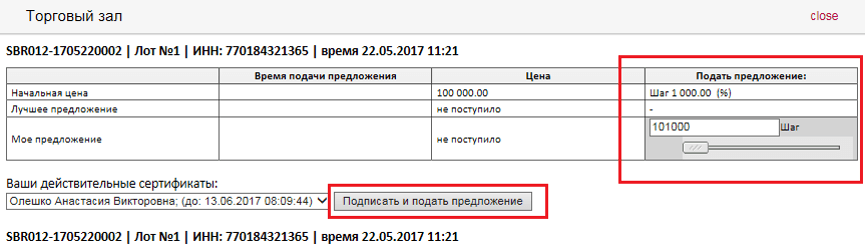 Торговый зал

close

SBR012-1705220002 | Лот №1 | ИНН: 770184321365 | время 22.05.2017 11:21

| | Время подачи предложения | Цена | Подать предложение: |
|---|---|---|---|
| Начальная цена | | 100 000.00 | Шаг 1 000.00 (%) |
| Лучшее предложение | | не поступило | - |
| Мое предложение | | не поступило | 101000 Шаг |

Ваши действительные сертификаты:

Олешко Анастасия Викторовна; (до: 13.06.2017 08:09:44)

Подписать и подать предложение

SBR012-1705220002 | Лот №1 | ИНН: 770184321365 | время 22.05.2017 11:21